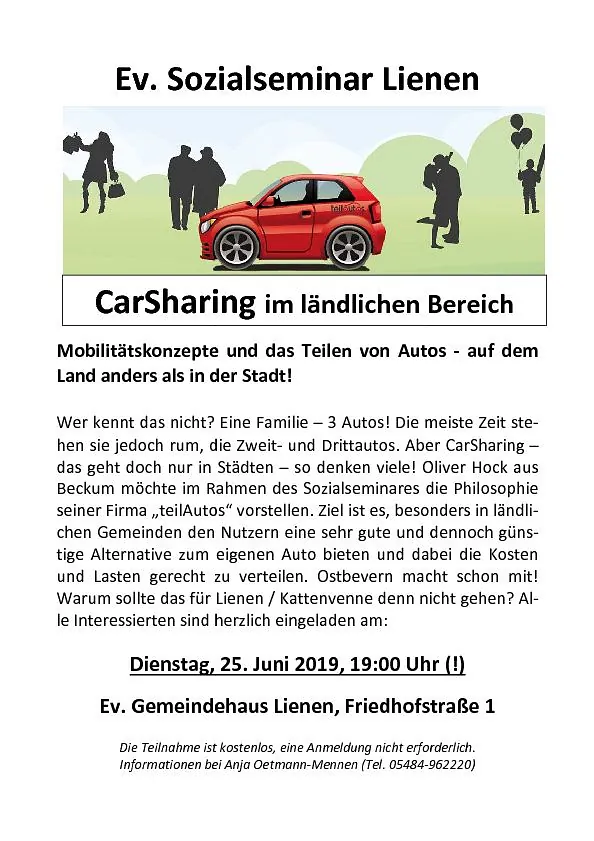 Ev. Sozialseminar Lienen

teilAutos

CarSharing im ländlichen Bereich

Mobilitätskonzepte und das Teilen von Autos - auf dem Land anders als in der Stadt!

Wer kennt das nicht? Eine Familie – 3 Autos! Die meiste Zeit stehen sie jedoch rum, die Zweit- und Drittautos. Aber CarSharing – das geht doch nur in Städten – so denken viele! Oliver Hock aus Beckum möchte im Rahmen des Sozialseminares die Philosophie seiner Firma „teilAutos“ vorstellen. Ziel ist es, besonders in ländlichen Gemeinden den Nutzern eine sehr gute und dennoch günstige Alternative zum eigenen Auto bieten und dabei die Kosten und Lasten gerecht zu verteilen. Ostbevern macht schon mit! Warum sollte das für Lienen / Kattenvenne denn nicht gehen? Alle Interessierten sind herzlich eingeladen am:

Dienstag, 25. Juni 2019, 19:00 Uhr (!)

Ev. Gemeindehaus Lienen, Friedhofstraße 1

Die Teilnahme ist kostenlos, eine Anmeldung nicht erforderlich. Informationen bei Anja Oetmann-Mennen (Tel. 05484-962220)